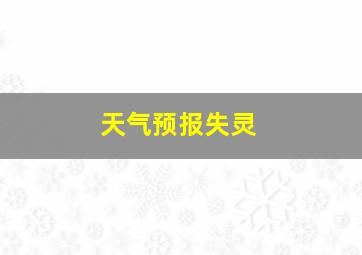 天气预报失灵